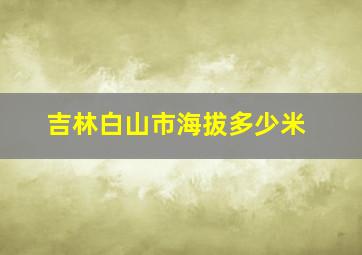 吉林白山市海拔多少米